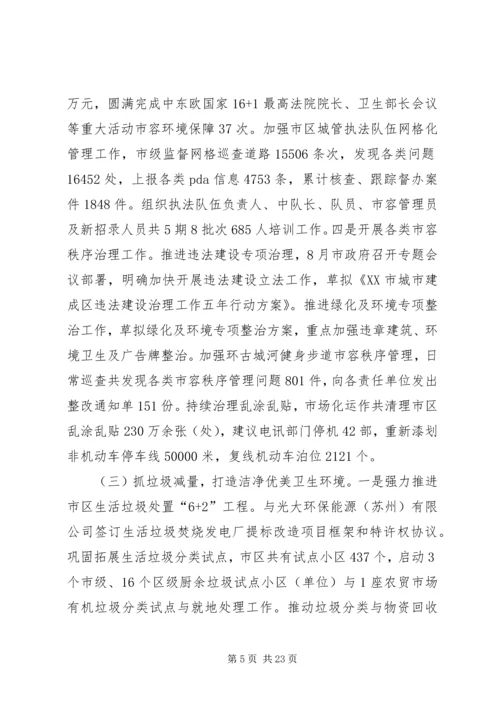 万元，圆满完成中东欧国家16+1最高法院院长、卫生部长会议等重大活动市容环境保障37次。加强市区城管执法队伍网格化管理工作，市级监督网格巡查道路15506条次，发现各类问题16452处，上报各类pda信息4753条，累计核查、跟踪督办案件1848件。组织执法队伍负责人、中队长、队员、市容管理员及新招录人员共5期8批次685人培训工作。四是开展各类市容秩序治理工作。推进违法建设专项治理，8月市政府召开专题会议部署，明确加快开展违法建设立法工作，草拟《XX市城市建成区违法建设治理工作五年行动方案》。推进绿化及环境专项整治工作，草拟绿化及环境专项整治方案，重点加强违章建筑、环境卫生及广告牌整治。加强环古城河健身步道市容秩序管理，日常巡查共发现各类市容秩序管理问题801件，向各责任单位发出整改通知单151份。持续治理乱涂乱贴，市场化运作共清理市区乱涂乱贴230万余张（处），建议电讯部门停机42部，重新漆划非机动车停车线50000米，复线机动车泊位2121个。

（三）抓垃圾减量，打造洁净优美卫生环境。一是强力推进市区生活垃圾处置“6+2”工程。与光大环保能源（苏州）有限公司签订生活垃圾焚烧发电厂提标改造项目框架和特许权协议。巩固拓展生活垃圾分类试点，市区共有试点小区437个，启动3个市级、16个区级厨余垃圾试点小区（单位）与1座农贸市场有机垃圾分类试点与就地处理工作。推动垃圾分类与物资回收

第5页 共23页